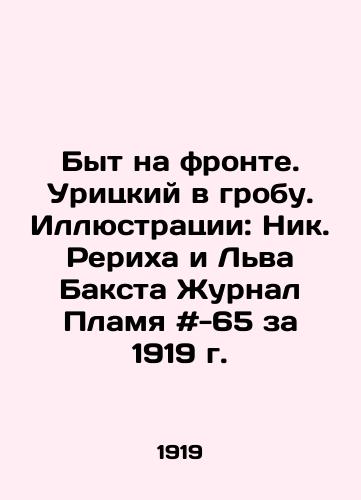 Быт на фронте. Урицкий в гробу. Иллюстрации: Ник. Рериха и Льва Бакста Журнал Пламя #-65 за 1919 г.

1919